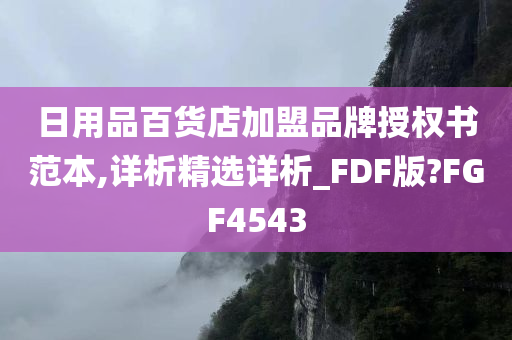 日用品百货店加盟品牌授权书范本,详析精选详析_FDF版?FGF4543